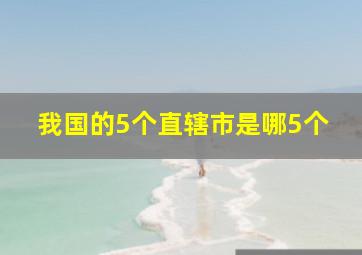 我国的5个直辖市是哪5个